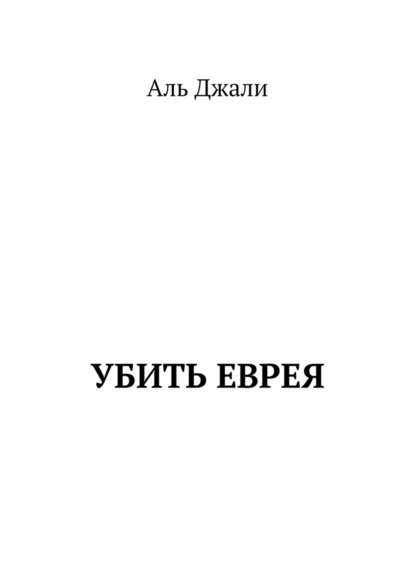 Аль Джали

УБИТЬ ЕВРЕЯ